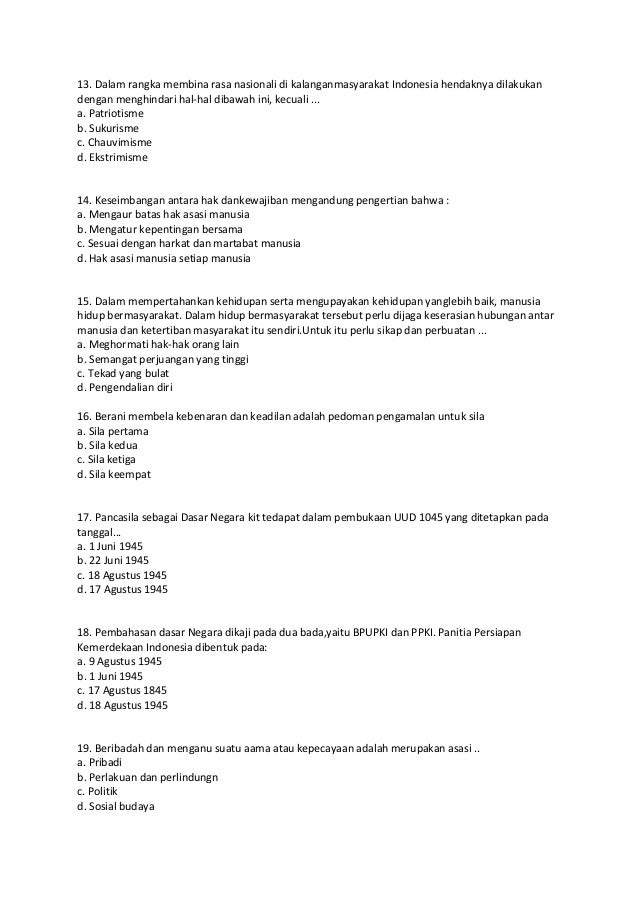 13. Dalam rangka membina rasa nasionali di kalanganmasyarakat Indonesia hendaknya dilakukan dengan menghindari hal-hal dibawah ini, kecuali ...
a. Patriotisme
b. Sukurisme
c. Chauvimisme
d. Ekstrimisme

14. Keseimbangan antara hak dankewajiban mengandung pengertian bahwa :
a. Mengaur batas hak asasi manusia
b. Mengatur kepentingan bersama
c. Sesuai dengan harkat dan martabat manusia
d. Hak asasi manusia setiap manusia

15. Dalam mempertahankan kehidupan serta mengupayakan kehidupan yanglebih baik, manusia hidup bermasyarakat. Dalam hidup bermasyarakat tersebut perlu dijaga keserasian hubungan antar manusia dan ketertiban masyarakat itu sendiri.Untuk itu perlu sikap dan perbuatan ...
a. Meghormati hak-hak orang lain
b. Semangat perjuangan yang tinggi
c. Tekad yang bulat
d. Pengendalian diri

16. Berani membela kebenaran dan keadilan adalah pedoman pengamalan untuk sila
a. Sila pertama
b. Sila kedua
c. Sila ketiga
d. Sila keempat

17. Pancasila sebagai Dasar Negara kit tedapat dalam pembukaan UUD 1045 yang ditetapkan pada tanggal...
a. 1 Juni 1945
b. 22 Juni 1945
c. 18 Agustus 1945
d. 17 Agustus 1945

18. Pembahasan dasar Negara dikaji pada dua bada,yaitu BPUPKI dan PPKI. Panitia Persiapan Kemerdekaan Indonesia dibentuk pada:
a. 9 Agustus 1945
b. 1 Juni 1945
c. 17 Agustus 1845
d. 18 Agustus 1945

19. Beribadah dan menganu suatu aama atau kepecayaan adalah merupakan asasi ..
a. Pribadi
b. Perlakuan dan perlindungn
c. Politik
d. Sosial budaya